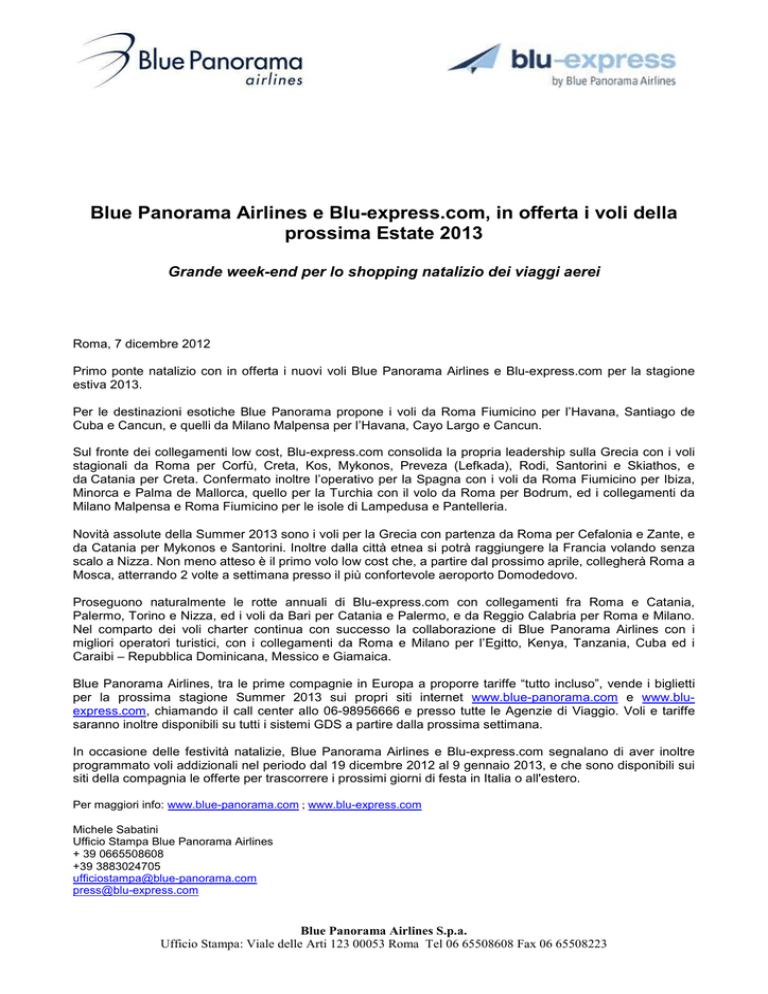 Blue Panorama airlines

blu-express by Blue Panorama Airlines

Blue Panorama Airlines e Blu-express.com, in offerta i voli della prossima Estate 2013

Grande week-end per lo shopping natalizio dei viaggi aerei

Roma, 7 dicembre 2012

Primo ponte natalizio con in offerta i nuovi voli Blue Panorama Airlines e Blu-express.com per la stagione estiva 2013.

Per le destinazioni esotiche Blue Panorama propone i voli da Roma Fiumicino per l'Havana, Santiago de Cuba e Cancun, e quelli da Milano Malpensa per l'Havana, Cayo Largo e Cancun.

Sul fronte dei collegamenti low cost, Blu-express.com consolida la propria leadership sulla Grecia con i voli stagionali da Roma per Corfù, Creta, Kos, Mykonos, Preveza (Lefkada), Rodi, Santorini e Skiathos, e da Catania per Creta. Confermato inoltre l'operativo per la Spagna con i voli da Roma Fiumicino per Ibiza, Minorca e Palma de Mallorca, quello per la Turchia con il volo da Roma per Bodrum, ed i collegamenti da Milano Malpensa e Roma Fiumicino per le isole di Lampedusa e Pantelleria.

Novità assolute della Summer 2013 sono i voli per la Grecia con partenza da Roma per Cefalonia e Zante, e da Catania per Mykonos e Santorini. Inoltre dalla città etnea si potrà raggiungere la Francia volando senza scalo a Nizza. Non meno atteso è il primo volo low cost che, a partire dal prossimo aprile, collegherà Roma a Mosca, atterrando 2 volte a settimana presso il più confortevole aeroporto Domodedovo.

Proseguono naturalmente le rotte annuali di Blu-express.com con collegamenti fra Roma e Catania, Palermo, Torino e Nizza, ed i voli da Bari per Catania e Palermo, e da Reggio Calabria per Roma e Milano. Nel comparto dei voli charter continua con successo la collaborazione di Blue Panorama Airlines con i migliori operatori turistici, con i collegamenti da Roma e Milano per l'Egitto, Kenya, Tanzania, Cuba ed i Caraibi – Repubblica Dominicana, Messico e Giamaica.

Blue Panorama Airlines, tra le prime compagnie in Europa a proporre tariffe "tutto incluso", vende i biglietti per la prossima stagione Summer 2013 sui propri siti internet www.blue-panorama.com e www.blu-express.com, chiamando il call center allo 06-98956666 e presso tutte le Agenzie di Viaggio. Voli e tariffe saranno inoltre disponibili su tutti i sistemi GDS a partire dalla prossima settimana.

In occasione delle festività natalizie, Blue Panorama Airlines e Blu-express.com segnalano di aver inoltre programmato voli addizionali nel periodo dal 19 dicembre 2012 al 9 gennaio 2013, e che sono disponibili sui siti della compagnia le offerte per trascorrere i prossimi giorni di festa in Italia o all'estero.

Per maggiori info: www.blue-panorama.com ; www.blu-express.com

Michele Sabatini
Ufficio Stampa Blue Panorama Airlines
+ 39 0665508608
+39 3883024705
ufficiostampa@blue-panorama.com
press@blu-express.com

Blue Panorama Airlines S.p.a.
Ufficio Stampa: Viale delle Arti 123 00053 Roma Tel 06 65508608 Fax 06 65508223